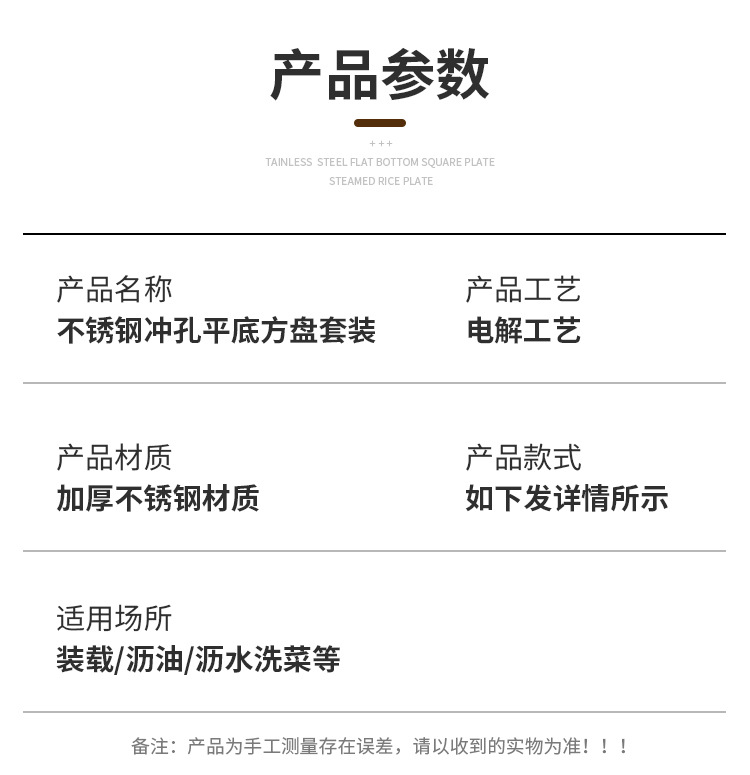 产品参数

+++

TAINLESS STEEL FLAT BOTTOM SQUARE PLATE
STEAMED RICE PLATE

产品名称
不锈钢冲孔平底方盘套装

产品工艺
电解工艺

产品材质
加厚不锈钢材质

产品款式
如下发详情所示

适用场所
装载/沥油/沥水洗菜等

备注：产品为手工测量存在误差，请以收到的实物为准！！！